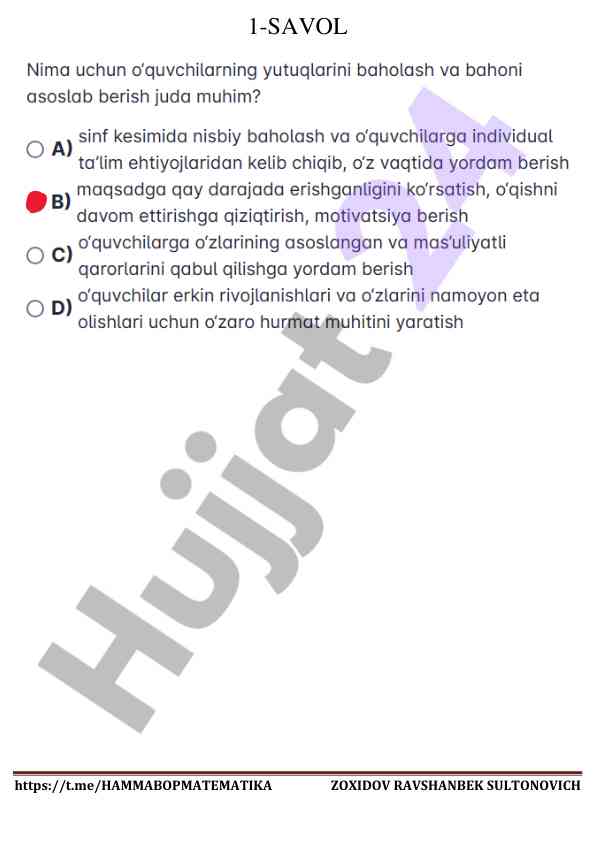 1-SAVOL

Nima uchun o'quvchilarning yutuqlarini baholash va bahoni asoslab berish juda muhim?

A) sinf kesimida nisbiy baholash va o'quvchilarga individual ta'lim ehtiyojlaridan kelib chiqib, o'z vaqtida yordam berish

B) maqsadga qay darajada erishganligini ko'rsatish, o'qishni davom ettirishga qiziqtirish, motivatsiya berish

C) o'quvchilarga o'zlarining asoslangan va mas'uliyatli qarorlarini qabul qilishga yordam berish

D) o'quvchilar erkin rivojlanishlari va o'zlarini namoyon eta olishlari uchun o'zaro hurmat muhitini yaratish

Hujjat 24

https://t.me/HAMMABOPMATEMATIKA ZOXIDOV RAVSHANBEK SULTONOVICH